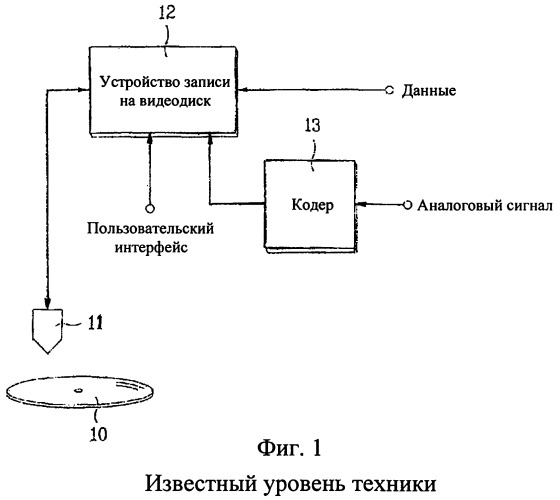 12

Устройство записи на видеодиск

Данные

13

Кодер

Аналоговый сигнал

Пользовательский интерфейс

11

10

Фиг. 1

Известный уровень техники